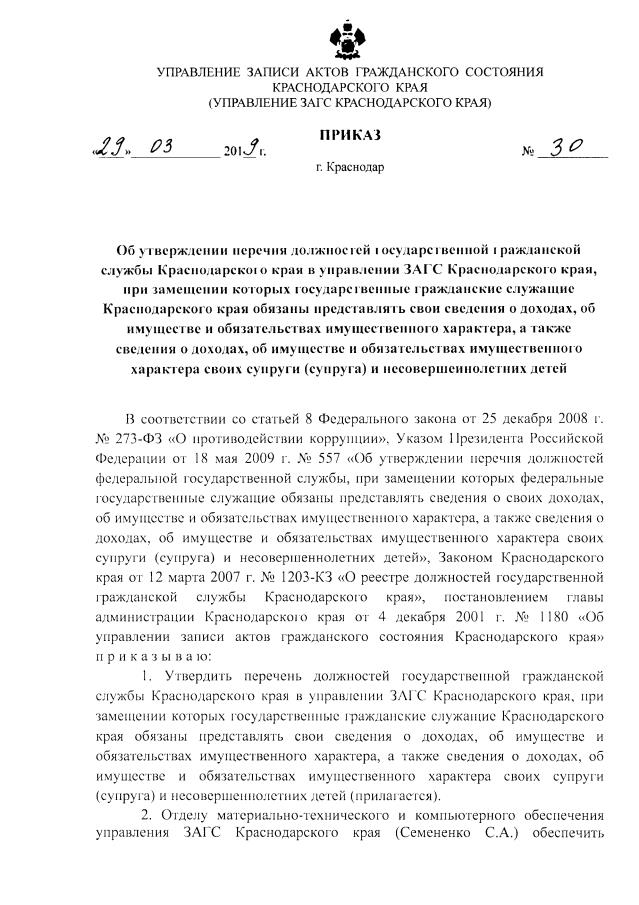 УПРАВЛЕНИЕ ЗАПИСИ АКТОВ ГРАЖДАНСКОГО СОСТОЯНИЯ
КРАСНОДАРСКОГО КРАЯ
(УПРАВЛЕНИЕ ЗАГС КРАСНОДАРСКОГО КРАЯ)

ПРИКАЗ

«29» 03 2019 г. № 30

г. Краснодар

Об утверждении перечня должностей государственной гражданской службы Краснодарского края в управлении ЗАГС Краснодарского края, при замещении которых государственные гражданские служащие Краснодарского края обязаны представлять свои сведения о доходах, об имуществе и обязательствах имущественного характера, а также сведения о доходах, об имуществе и обязательствах имущественного характера своих супруги (супруга) и несовершеннолетних детей

В соответствии со статьей 8 Федерального закона от 25 декабря 2008 г. № 273-ФЗ «О противодействии коррупции», Указом Президента Российской Федерации от 18 мая 2009 г. № 557 «Об утверждении перечня должностей федеральной государственной службы, при замещении которых федеральные государственные служащие обязаны представлять сведения о своих доходах, об имуществе и обязательствах имущественного характера, а также сведения о доходах, об имуществе и обязательствах имущественного характера своих супруги (супруга) и несовершеннолетних детей», Законом Краснодарского края от 12 марта 2007 г. № 1203-КЗ «О реестре должностей государственной гражданской службы Краснодарского края», постановлением главы администрации Краснодарского края от 4 декабря 2001 г. № 1180 «Об управлении записи актов гражданского состояния Краснодарского края» п р и к а з ы в а ю:

1. Утвердить перечень должностей государственной гражданской службы Краснодарского края в управлении ЗАГС Краснодарского края, при замещении которых государственные гражданские служащие Краснодарского края обязаны представлять свои сведения о доходах, об имуществе и обязательствах имущественного характера, а также сведения о доходах, об имуществе и обязательствах имущественного характера своих супруги (супруга) и несовершеннолетних детей (прилагается).

2. Отделу материально-технического и компьютерного обеспечения управления ЗАГС Краснодарского края (Семененко С.А.) обеспечить